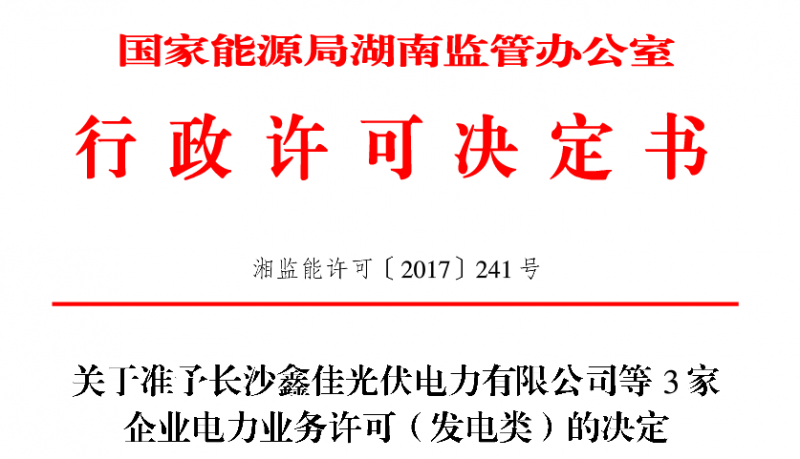 国家能源局湖南监管办公室

行政许可决定书

湘监能许可〔2017〕241号

关于准予长沙鑫佳光伏电力有限公司等3家企业电力业务许可（发电类）的决定